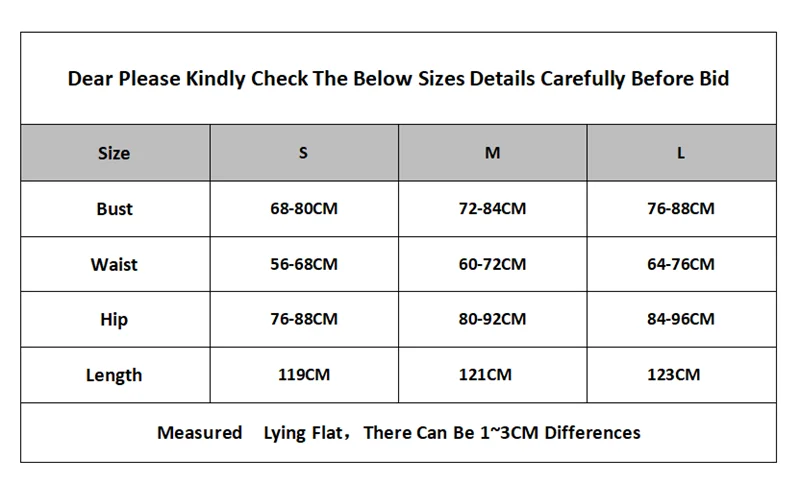 Dear Please Kindly Check The Below Sizes Details Carefully Before Bid

| Size | S | M | L |
|---|---|---|---|
| Bust | 68-80CM | 72-84CM | 76-88CM |
| Waist | 56-68CM | 60-72CM | 64-76CM |
| Hip | 76-88CM | 80-92CM | 84-96CM |
| Length | 119CM | 121CM | 123CM |

Measured Lying Flat，There Can Be 1~3CM Differences